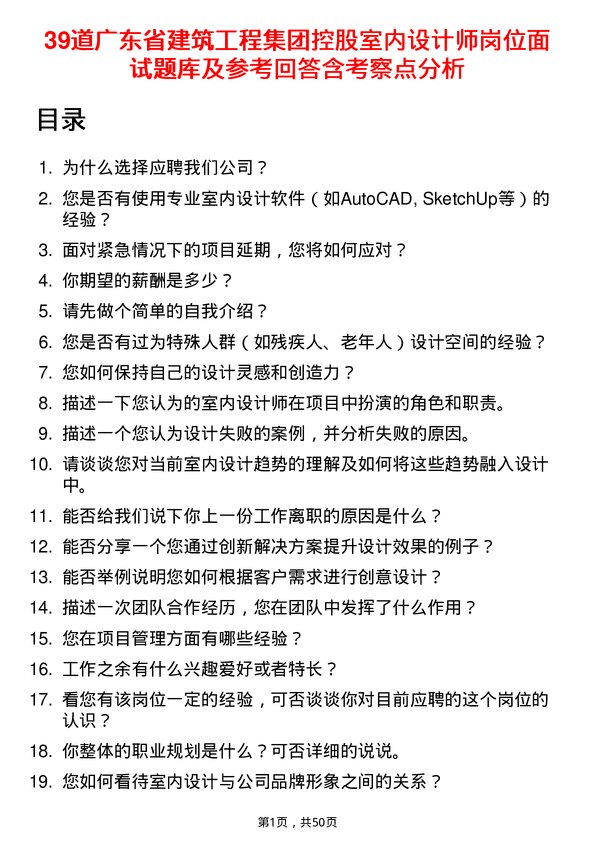 39道广东省建筑工程集团控股室内设计师岗位面试题库及参考回答含考察点分析

目录

1. 为什么选择应聘我们公司？
2. 您是否有使用专业室内设计软件（如AutoCAD, SketchUp等）的经验？
3. 面对紧急情况下的项目延期，您将如何应对？
4. 你期望的薪酬是多少？
5. 请先做个简单的自我介绍？
6. 您是否有过为特殊人群（如残疾人、老年人）设计空间的经验？
7. 您如何保持自己的设计灵感和创造力？
8. 描述一下您认为的室内设计师在项目中扮演的角色和职责。
9. 描述一个您认为设计失败的案例，并分析失败的原因。
10. 请谈谈您对当前室内设计趋势的理解及如何将这些趋势融入设计中。
11. 能否给我们说下你上一份工作离职的原因是什么？
12. 能否分享一个您通过创新解决方案提升设计效果的例子？
13. 能否举例说明您如何根据客户需求进行创意设计？
14. 描述一次团队合作经历，您在团队中发挥了什么作用？
15. 您在项目管理方面有哪些经验？
16. 工作之余有什么兴趣爱好或者特长？
17. 看您有该岗位一定的经验，可否谈谈你对目前应聘的这个岗位的认识？
18. 你整体的职业规划是什么？可否详细的说说。
19. 您如何看待室内设计与公司品牌形象之间的关系？

第1页，共50页